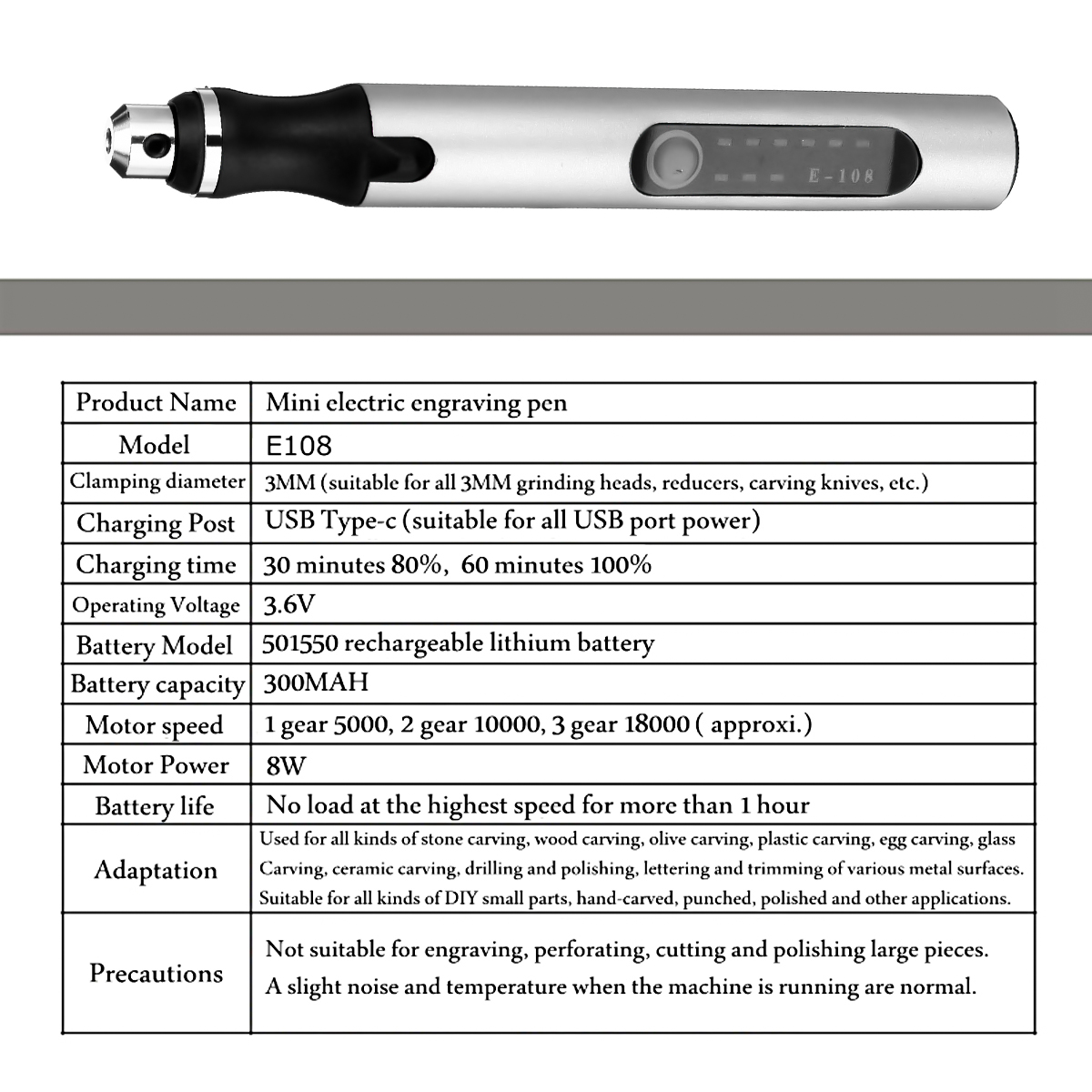 E-108

| Product Name | Mini electric engraving pen |
|---|---|
| Model | E108 |
| Clamping diameter | 3MM (suitable for all 3MM grinding heads, reducers, carving knives, etc.) |
| Charging Post | USB Type-c (suitable for all USB port power) |
| Charging time | 30 minutes 80%, 60 minutes 100% |
| Operating Voltage | 3.6V |
| Battery Model | 501550 rechargeable lithium battery |
| Battery capacity | 300MAH |
| Motor speed | 1 gear 5000, 2 gear 10000, 3 gear 18000 ( approxi.) |
| Motor Power | 8W |
| Battery life | No load at the highest speed for more than 1 hour |
| Adaptation | Used for all kinds of stone carving, wood carving, olive carving, plastic carving, egg carving, glass Carving, ceramic carving, drilling and polishing, lettering and trimming of various metal surfaces. Suitable for all kinds of DIY small parts, hand-carved, punched, polished and other applications. |
| Precautions | Not suitable for engraving, perforating, cutting and polishing large pieces. A slight noise and temperature when the machine is running are normal. |